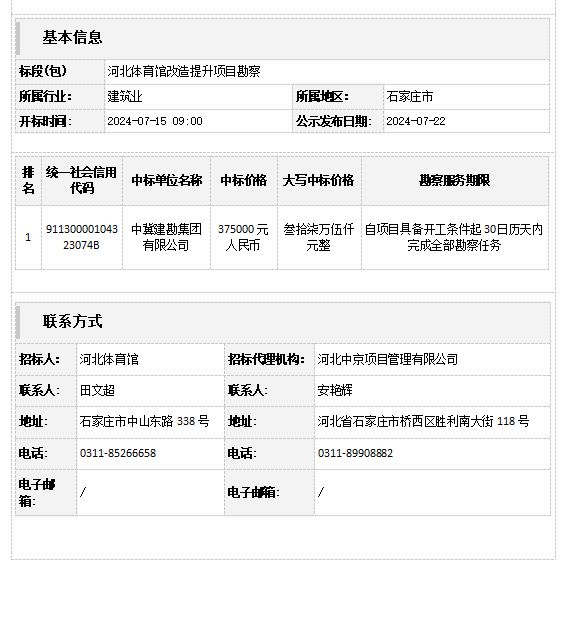 基本信息

| 标段(包) | 河北体育馆改造提升项目勘察 | | |
|---|---|---|---|
| 所属行业: | 建筑业 | 所属地区: | 石家庄市 |
| 开标时间: | 2024-07-15 09:00 | 公示发布日期: | 2024-07-22 |

| 排名 | 统一社会信用代码 | 中标单位名称 | 中标价格 | 大写中标价格 | 勘察服务期限 |
|---|---|---|---|---|---|
| 1 | 91130000104323074B | 中冀建勘集团有限公司 | 375000 元人民币 | 叁拾柒万伍仟元整 | 自项目具备开工条件起 30日历天内完成全部勘察任务 |

联系方式

| 招标人: | 河北体育馆 | 招标代理机构: | 河北中京项目管理有限公司 |
|---|---|---|---|
| 联系人: | 田文超 | 联系人: | 安艳辉 |
| 地址: | 石家庄市中山东路 338 号 | 地址: | 河北省石家庄市桥西区胜利南大街 118 号 |
| 电话: | 0311-85266658 | 电话: | 0311-89908882 |
| 电子邮箱: | / | 电子邮箱: | / |